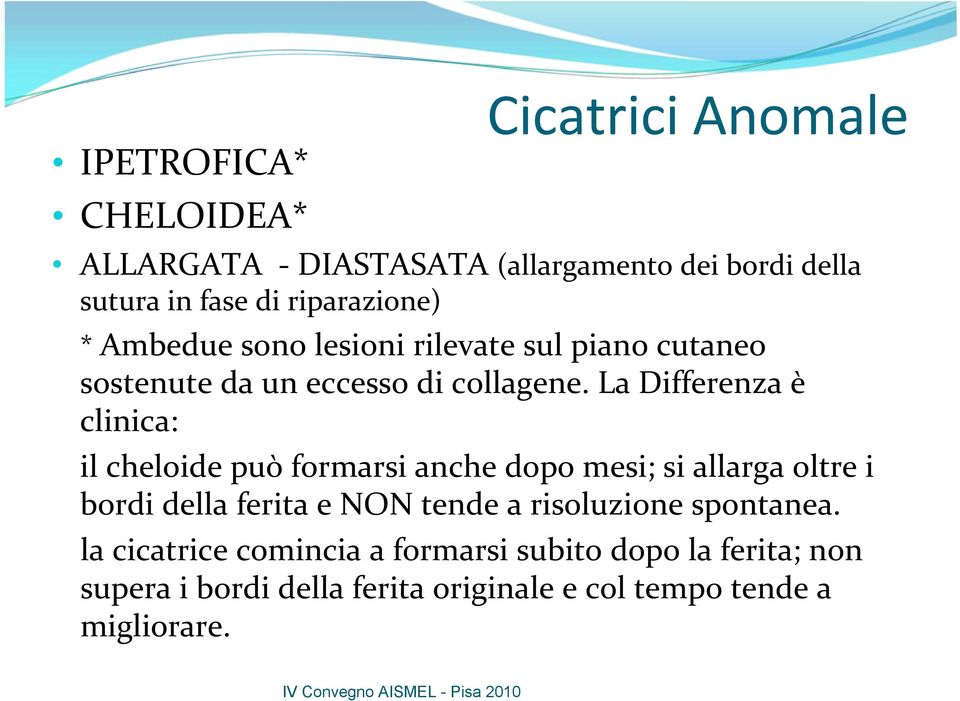 Cicatrici Anomale

• IPETROFICA*
• CHELOIDEA*
• ALLARGATA - DIASTASATA (allargamento dei bordi della sutura in fase di riparazione)

* Ambedue sono lesioni rilevate sul piano cutaneo sostenute da un eccesso di collagene. La Differenza è clinica:

il cheloide può formarsi anche dopo mesi; si allarga oltre i bordi della ferita e NON tende a risoluzione spontanea.

la cicatrice comincia a formarsi subito dopo la ferita; non supera i bordi della ferita originale e col tempo tende a migliorare.

IV Convegno AISMEL - Pisa 2010